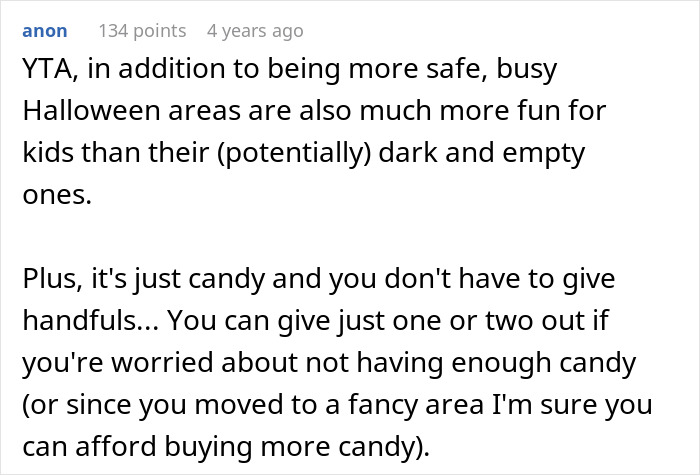 anon 134 points 4 years ago

YTA, in addition to being more safe, busy Halloween areas are also much more fun for kids than their (potentially) dark and empty ones.

Plus, it's just candy and you don't have to give handfuls... You can give just one or two out if you're worried about not having enough candy (or since you moved to a fancy area I'm sure you can afford buying more candy).